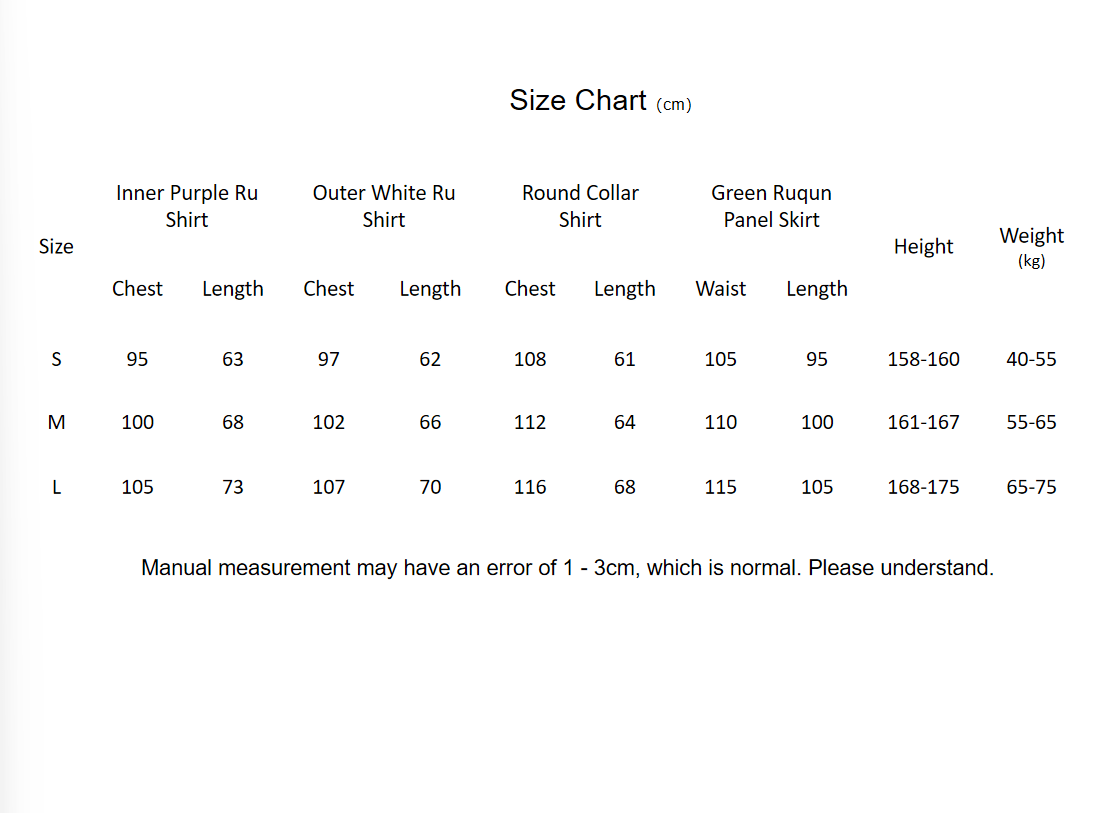 Size Chart (cm)

| Size | Inner Purple Ru Shirt Chest | Inner Purple Ru Shirt Length | Outer White Ru Shirt Chest | Outer White Ru Shirt Length | Round Collar Shirt Chest | Round Collar Shirt Length | Green Ruqun Panel Skirt Waist | Green Ruqun Panel Skirt Length | Height | Weight (kg) |
|---|---|---|---|---|---|---|---|---|---|---|
| S | 95 | 63 | 97 | 62 | 108 | 61 | 105 | 95 | 158-160 | 40-55 |
| M | 100 | 68 | 102 | 66 | 112 | 64 | 110 | 100 | 161-167 | 55-65 |
| L | 105 | 73 | 107 | 70 | 116 | 68 | 115 | 105 | 168-175 | 65-75 |

Manual measurement may have an error of 1 - 3cm, which is normal. Please understand.